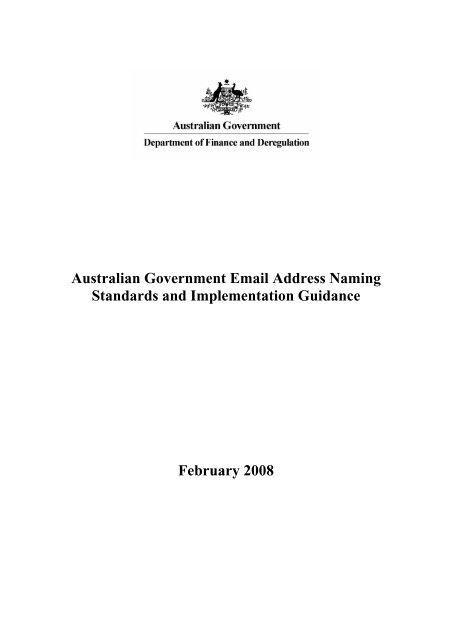 Australian Government

Department of Finance and Deregulation

Australian Government Email Address Naming Standards and Implementation Guidance

February 2008